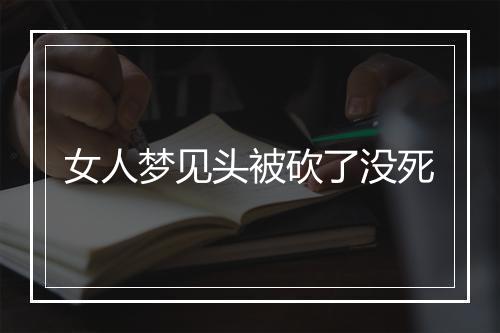 女人梦见头被砍了没死